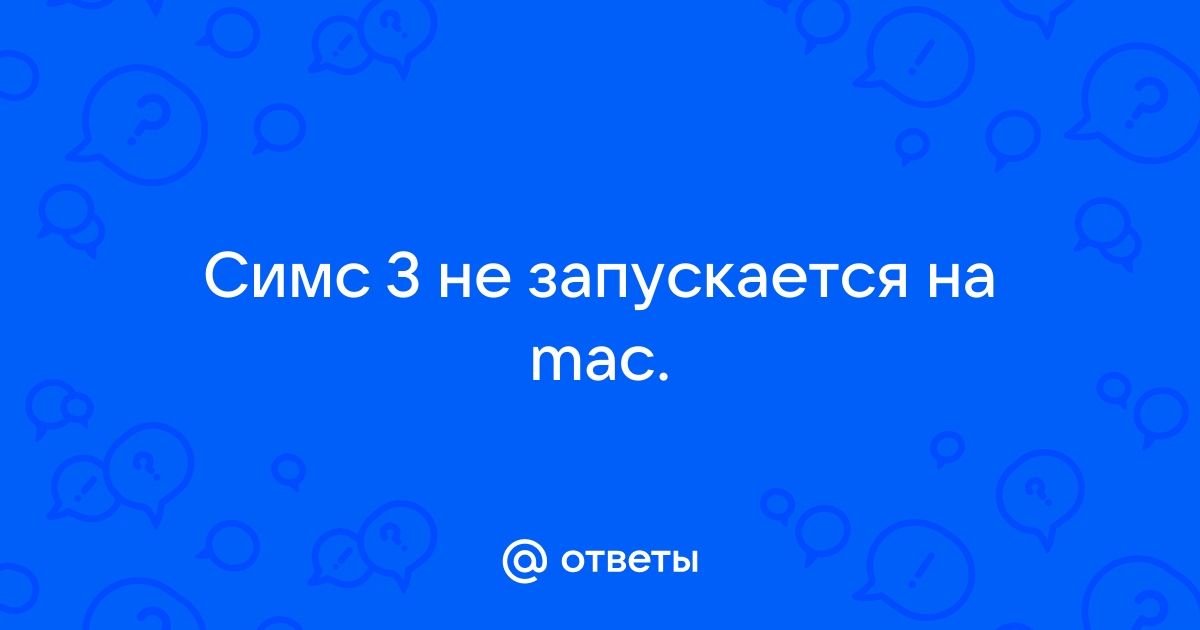 Симс 3 не запускается на mac.

@ ответы